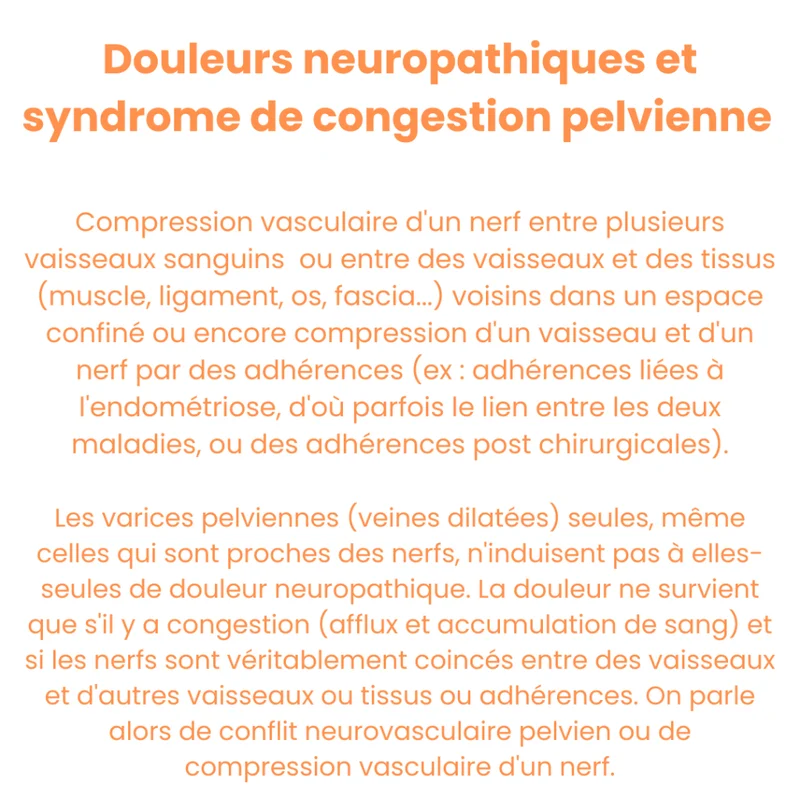 Douleurs neuropathiques et syndrome de congestion pelvienne

Compression vasculaire d'un nerf entre plusieurs vaisseaux sanguins  ou entre des vaisseaux et des tissus (muscle, ligament, os, fascia...) voisins dans un espace confiné ou encore compression d'un vaisseau et d'un nerf par des adhérences (ex : adhérences liées à l'endométriose, d'où parfois le lien entre les deux maladies, ou des adhérences post chirurgicales).

Les varices pelviennes (veines dilatées) seules, même celles qui sont proches des nerfs, n'induisent pas à elles-seules de douleur neuropathique. La douleur ne survient que s'il y a congestion (afflux et accumulation de sang) et si les nerfs sont véritablement coincés entre des vaisseaux et d'autres vaisseaux ou tissus ou adhérences. On parle alors de conflit neurovasculaire pelvien ou de compression vasculaire d'un nerf.